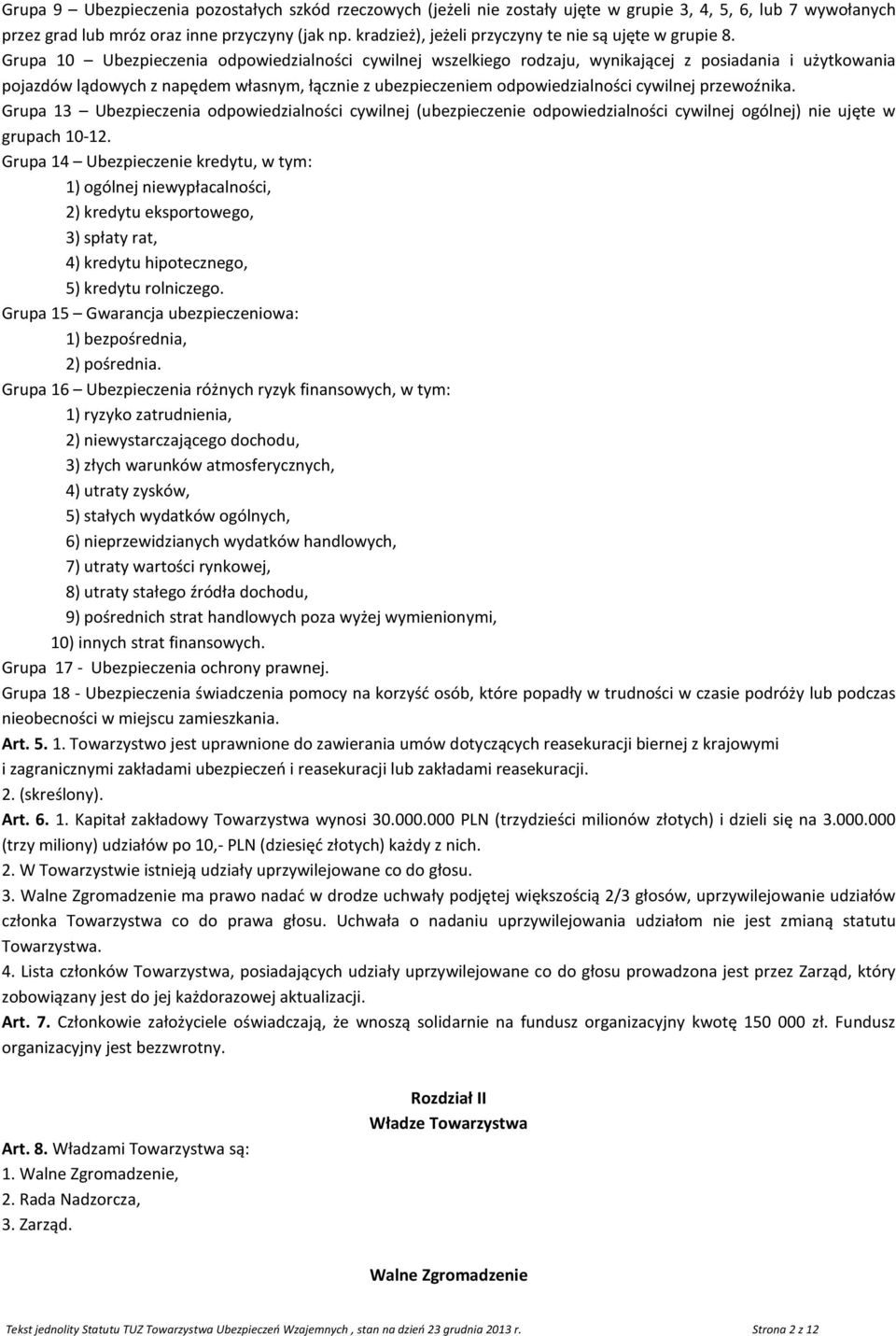 Grupa 9 – Ubezpieczenia pozostałych szkód rzeczowych (jeżeli nie zostały ujęte w grupie 3, 4, 5, 6, lub 7 wywołanych przez grad lub mróz oraz inne przyczyny (jak np. kradzież), jeżeli przyczyny te nie są ujęte w grupie 8.
Grupa 10 – Ubezpieczenia odpowiedzialności cywilnej wszelkiego rodzaju, wynikającej z posiadania i użytkowania pojazdów lądowych z napędem własnym, łącznie z ubezpieczeniem odpowiedzialności cywilnej przewoźnika.
Grupa 13 – Ubezpieczenia odpowiedzialności cywilnej (ubezpieczenie odpowiedzialności cywilnej ogólnej) nie ujęte w grupach 10-12.
Grupa 14 – Ubezpieczenie kredytu, w tym:
1) ogólnej niewypłacalności,
2) kredytu eksportowego,
3) spłaty rat,
4) kredytu hipotecznego,
5) kredytu rolniczego.
Grupa 15 – Gwarancja ubezpieczeniowa:
1) bezpośrednia,
2) pośrednia.
Grupa 16 – Ubezpieczenia różnych ryzyk finansowych, w tym:
1) ryzyko zatrudnienia,
2) niewystarczającego dochodu,
3) złych warunków atmosferycznych,
4) utraty zysków,
5) stałych wydatków ogólnych,
6) nieprzewidzianych wydatków handlowych,
7) utraty wartości rynkowej,
8) utraty stałego źródła dochodu,
9) pośrednich strat handlowych poza wyżej wymienionymi,
10) innych strat finansowych.
Grupa 17 - Ubezpieczenia ochrony prawnej.
Grupa 18 - Ubezpieczenia świadczenia pomocy na korzyść osób, które popadły w trudności w czasie podróży lub podczas nieobecności w miejscu zamieszkania.
Art. 5. 1. Towarzystwo jest uprawnione do zawierania umów dotyczących reasekuracji biernej z krajowymi i zagranicznymi zakładami ubezpieczeń i reasekuracji lub zakładami reasekuracji.
2. (skreślony).
Art. 6. 1. Kapitał zakładowy Towarzystwa wynosi 30.000.000 PLN (trzydzieści milionów złotych) i dzieli się na 3.000.000 (trzy miliony) udziałów po 10,- PLN (dziesięć złotych) każdy z nich.
2. W Towarzystwie istnieją udziały uprzywilejowane co do głosu.
3. Walne Zgromadzenie ma prawo nadać w drodze uchwały podjętej większością 2/3 głosów, uprzywilejowanie udziałów członka Towarzystwa co do prawa głosu. Uchwała o nadaniu uprzywilejowania udziałom nie jest zmianą statutu Towarzystwa.
4. Lista członków Towarzystwa, posiadających udziały uprzywilejowane co do głosu prowadzona jest przez Zarząd, który zobowiązany jest do jej każdorazowej aktualizacji.
Art. 7. Członkowie założyciele oświadczają, że wnoszą solidarnie na fundusz organizacyjny kwotę 150 000 zł. Fundusz organizacyjny jest bezzwrotny.

Rozdział II
Władze Towarzystwa

Art. 8. Władzami Towarzystwa są:
1. Walne Zgromadzenie,
2. Rada Nadzorcza,
3. Zarząd.

Walne Zgromadzenie

Tekst jednolity Statutu TUZ Towarzystwa Ubezpieczeń Wzajemnych , stan na dzień 23 grudnia 2013 r. Strona 2 z 12